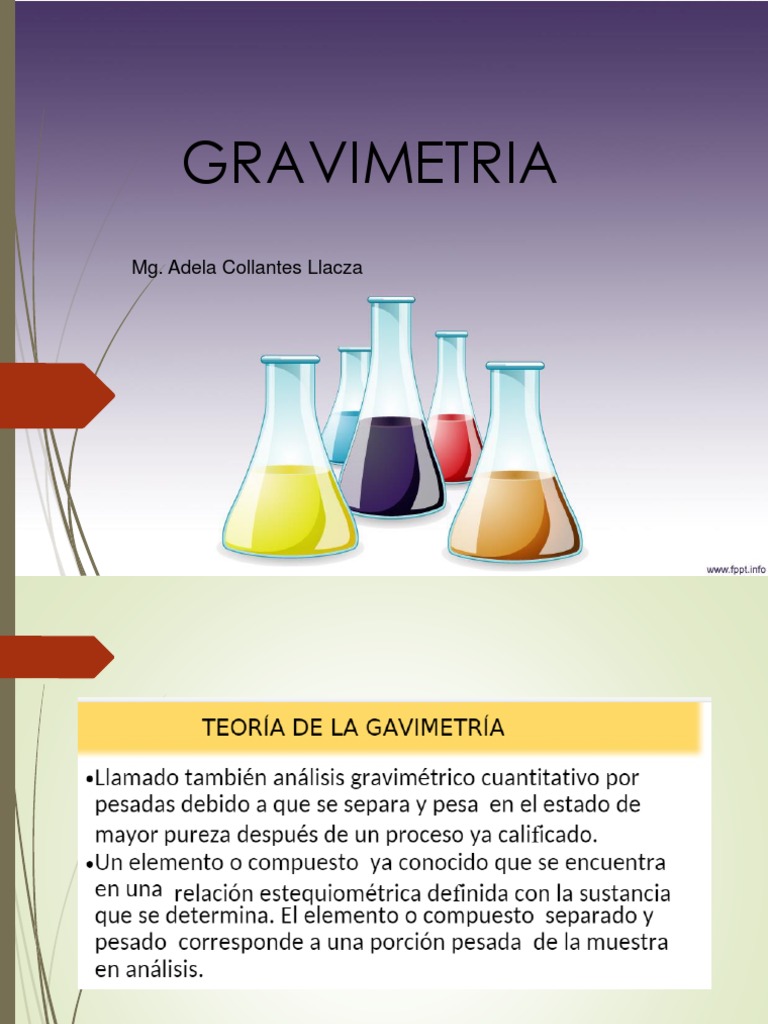 GRAVIMETRIA

Mg. Adela Collantes Llacza

www.fppt.info

TEORÍA DE LA GAVIMETRÍA

•Llamado también análisis gravimétrico cuantitativo por pesadas debido a que se separa y pesa en el estado de mayor pureza después de un proceso ya calificado.
•Un elemento o compuesto ya conocido que se encuentra en una relación estequiométrica definida con la sustancia que se determina. El elemento o compuesto separado y pesado corresponde a una porción pesada de la muestra en análisis.